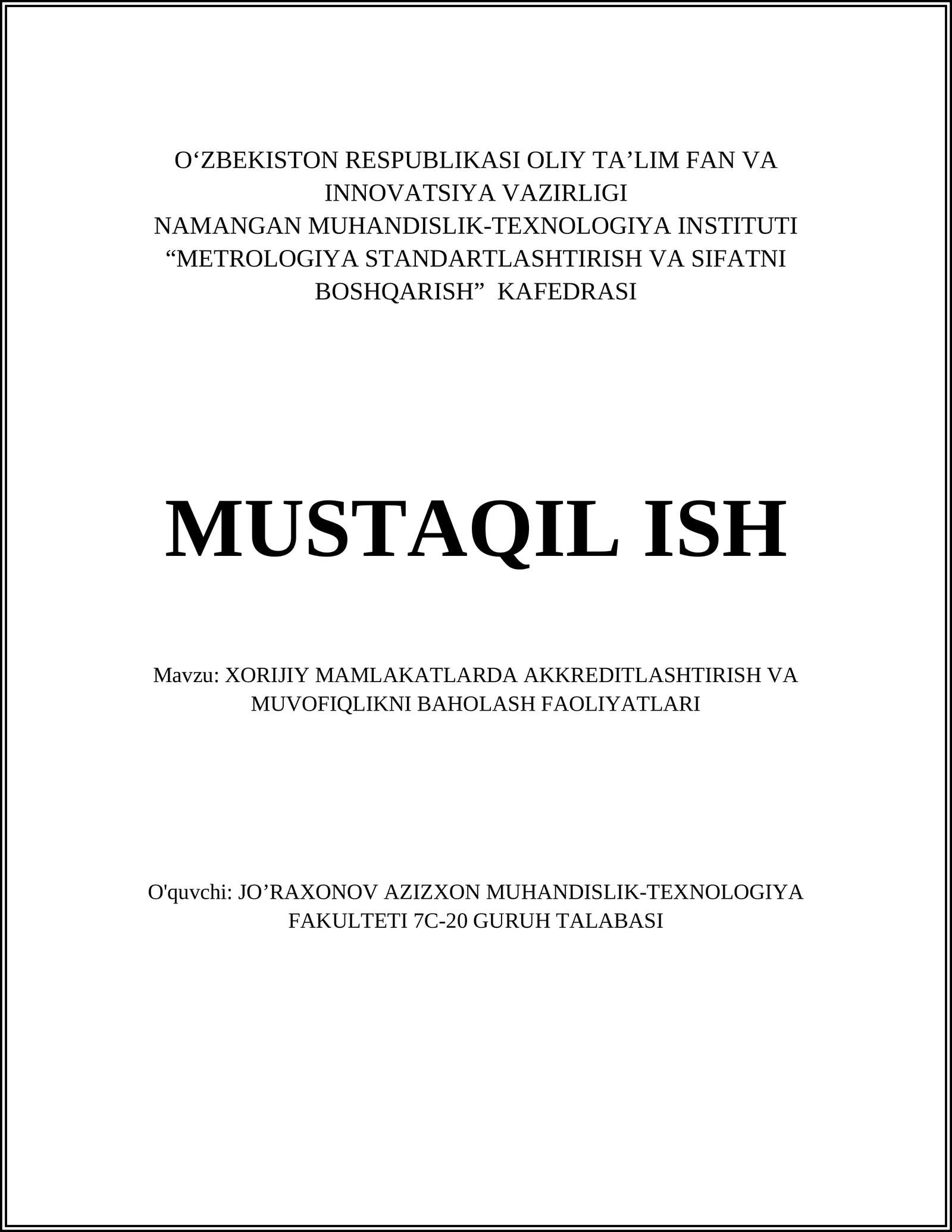 O‘ZBEKISTON RESPUBLIKASI OLIY TA’LIM FAN VA INNOVATSIYA VAZIRLIGI
NAMANGAN MUHANDISLIK-TEXNOLOGIYA INSTITUTI
“METROLOGIYA STANDARTLASHTIRISH VA SIFATNI BOSHQARISH”  KAFEDRASI

MUSTAQIL ISH

Mavzu: XORIJIY MAMLAKATLARDA AKKREDITLASHTIRISH VA MUVOFIQLIKNI BAHOLASH FAOLIYATLARI

O'quvchi: JO’RAXONOV AZIZXON MUHANDISLIK-TEXNOLOGIYA FAKULTETI 7C-20 GURUH TALABASI